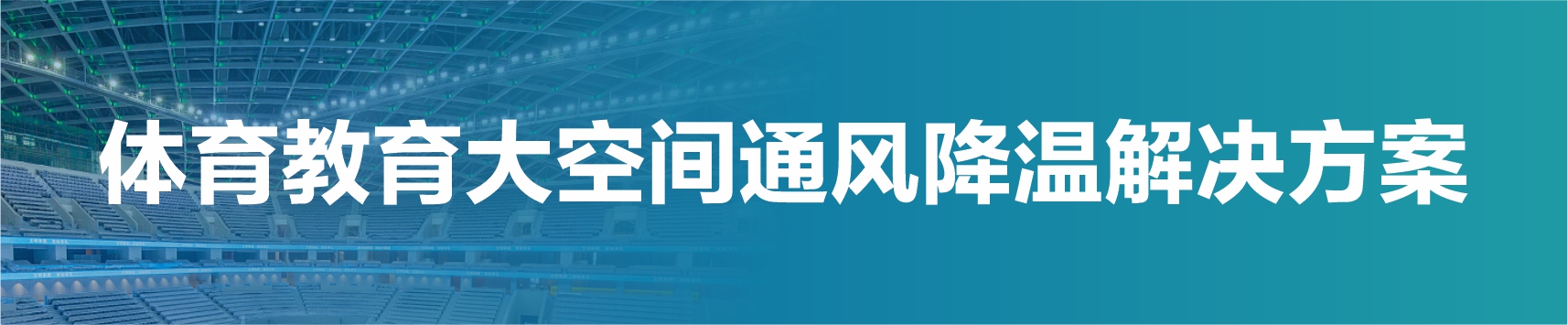 体育教育大空间通风降温解决方案